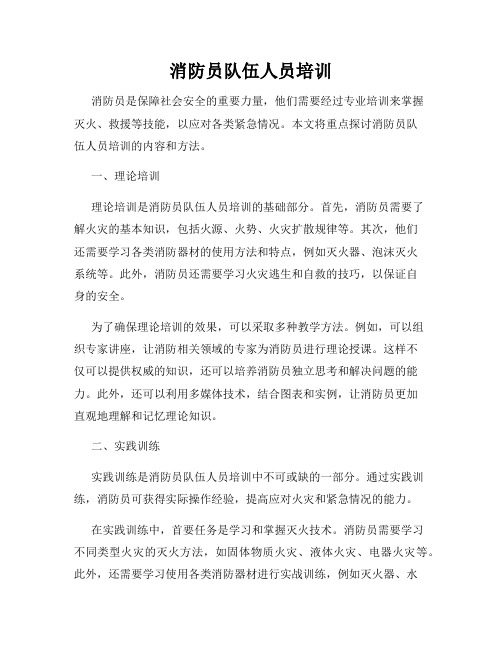 消防员队伍人员培训

消防员是保障社会安全的重要力量，他们需要经过专业培训来掌握灭火、救援等技能，以应对各类紧急情况。本文将重点探讨消防员队伍人员培训的内容和方法。

一、理论培训

理论培训是消防员队伍人员培训的基础部分。首先，消防员需要了解火灾的基本知识，包括火源、火势、火灾扩散规律等。其次，他们还需要学习各类消防器材的使用方法和特点，例如灭火器、泡沫灭火系统等。此外，消防员还需要学习火灾逃生和自救的技巧，以保证自身的安全。

为了确保理论培训的效果，可以采取多种教学方法。例如，可以组织专家讲座，让消防相关领域的专家为消防员进行理论授课。这样不仅可以提供权威的知识，还可以培养消防员独立思考和解决问题的能力。此外，还可以利用多媒体技术，结合图表和实例，让消防员更加直观地理解和记忆理论知识。

二、实践训练

实践训练是消防员队伍人员培训中不可或缺的一部分。通过实践训练，消防员可获得实际操作经验，提高应对火灾和紧急情况的能力。

在实践训练中，首要任务是学习和掌握灭火技术。消防员需要学习不同类型火灾的灭火方法，如固体物质火灾、液体火灾、电器火灾等。此外，还需要学习使用各类消防器材进行实战训练，例如灭火器、水